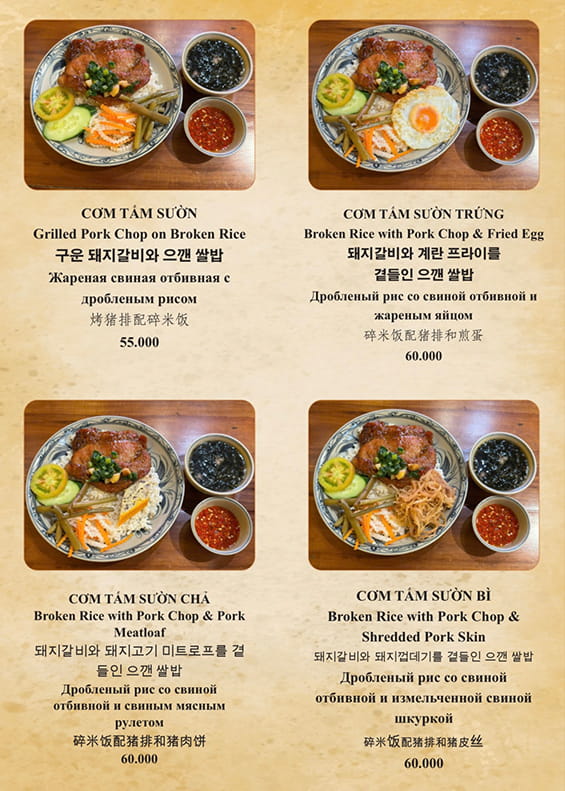 CƠM TẤM SƯỜN
Grilled Pork Chop on Broken Rice
구운 돼지갈비와 으깬 쌀밥
Жареная свиная отбивная с дробленым рисом
烤猪排配碎米饭
55.000

CƠM TẤM SƯỜN TRỨNG
Broken Rice with Pork Chop & Fried Egg
돼지갈비와 계란 프라이를 곁들인 으깬 쌀밥
Дробленый рис со свиной отбивной и жареным яйцом
碎米饭配猪排和煎蛋
60.000

CƠM TẤM SƯỜN CHẢ
Broken Rice with Pork Chop & Pork Meatloaf
돼지갈비와 돼지고기 미트로프를 곁들인 으깬 쌀밥
Дробленый рис со свиной отбивной и свиным мясным рулетом
碎米饭配猪排和猪肉饼
60.000

CƠM TẤM SƯỜN BÌ
Broken Rice with Pork Chop & Shredded Pork Skin
돼지갈비와 돼지껍데기를 곁들인 으깬 쌀밥
Дробленый рис со свиной отбивной и измельченной свиной шкуркой
碎米饭配猪排和猪皮丝
60.000